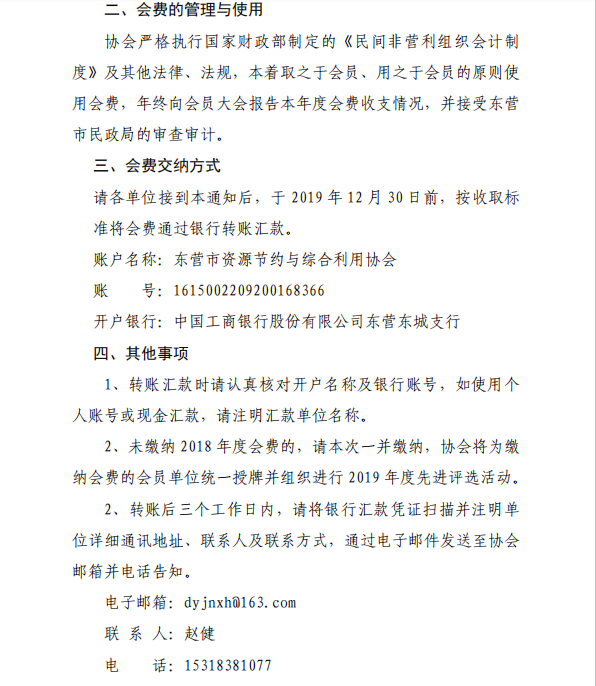 二、会费的管理与使用

协会严格执行国家财政部制定的《民间非营利组织会计制度》及其他法律、法规，本着取之于会员、用之于会员的原则使用会费，年终向会员大会报告本年度会费收支情况，并接受东营市民政局的审查审计。

三、会费交纳方式

请各单位接到本通知后，于 2019 年 12 月 30 日前，按收取标准将会费通过银行转账汇款。

账户名称：东营市资源节约与综合利用协会

账　　号：1615002209200168366

开户银行：中国工商银行股份有限公司东营东城支行

四、其他事项

1、转账汇款时请认真核对开户名称及银行账号，如使用个人账号或现金汇款，请注明汇款单位名称。

2、未缴纳 2018 年度会费的，请本次一并缴纳，协会将为缴纳会费的会员单位统一授牌并组织进行 2019 年度先进评选活动。

2、转账后三个工作日内，请将银行汇款凭证扫描并注明单位详细通讯地址、联系人及联系方式，通过电子邮件发送至协会邮箱并电话告知。

电子邮箱：dyjnxh@163.com

联 系 人：赵健

电　　话：15318381077